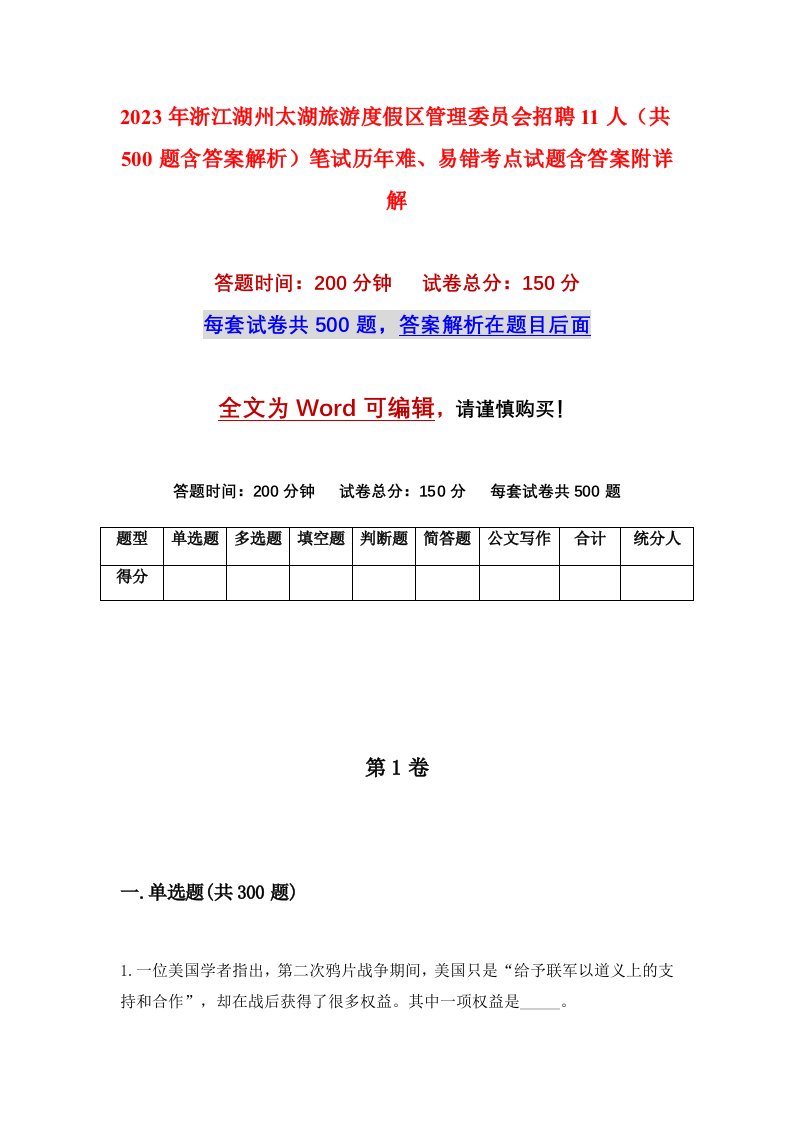 2023年浙江湖州太湖旅游度假区管理委员会招聘11人（共500题含答案解析）笔试历年难、易错考点试题含答案附详解

答题时间：200分钟　试卷总分：150分

每套试卷共500题，答案解析在题目后面

全文为Word可编辑，请谨慎购买！

答题时间：200分钟　试卷总分：150分　每套试卷共500题

| 题型 | 单选题 | 多选题 | 填空题 | 判断题 | 简答题 | 公文写作 | 合计 | 统分人 |
|---|---|---|---|---|---|---|---|---|
| 得分 | | | | | | | | |

第1卷

一.单选题(共300题)

1.一位美国学者指出，第二次鸦片战争期间，美国只是“给予联军以道义上的支持和合作”，却在战后获得了很多权益。其中一项权益是_____。